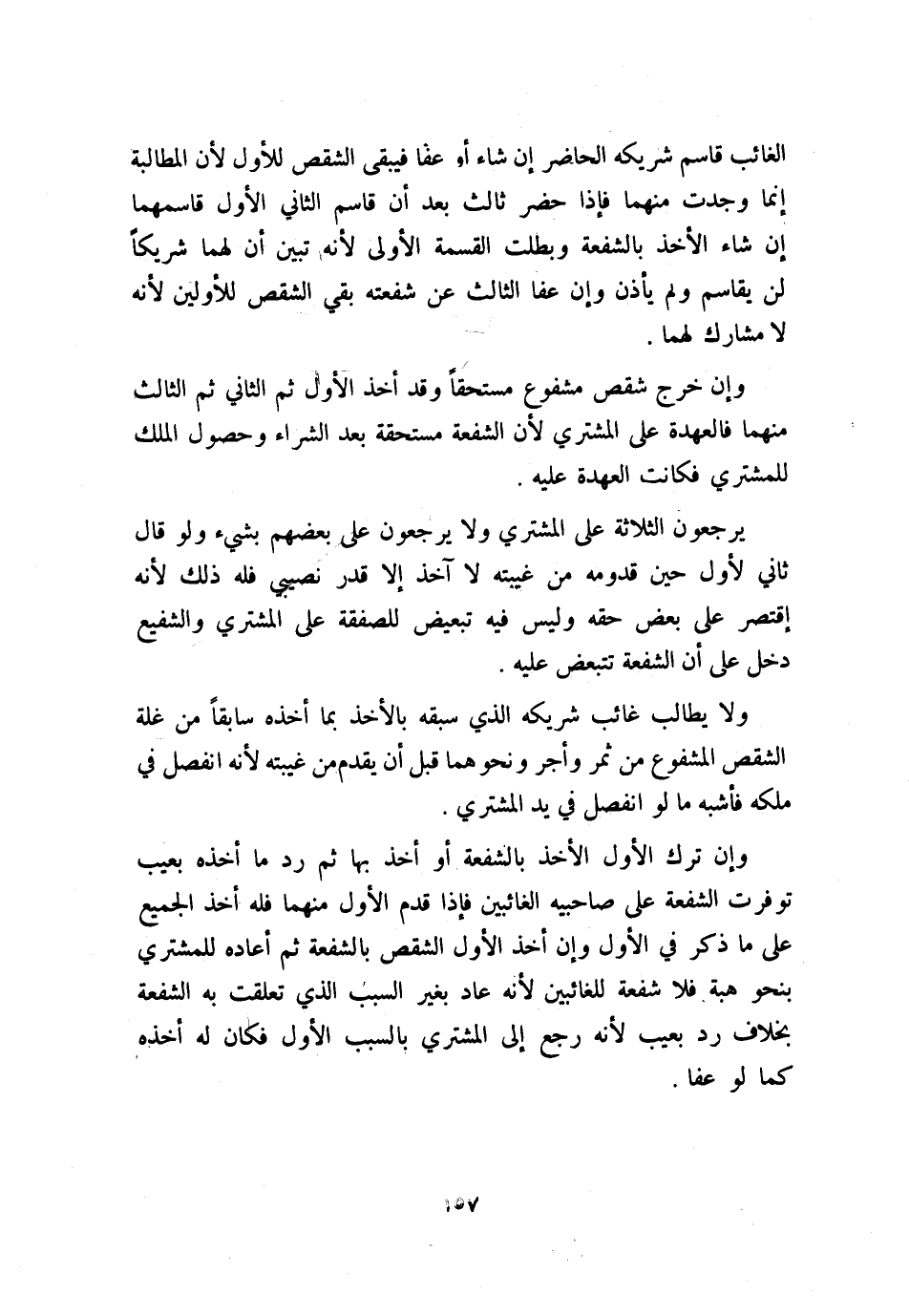 الغائب قاسم شريكه الحاضر إن شاء أو عفا فيبقى الشقص للأول لأن المطالبة إنما وجدت منهما فإذا حضر ثالث بعد أن قاسم الثاني الأول قاسمهما إن شاء الأخذ بالشفعة وبطلت القسمة الأولى لأنه تبين أن لهما شريكاً لن يقاسم ولم يأذن وإن عفا الثالث عن شفعته بقي الشقص للأولين لأنه لا مشارك لهما .

وإن خرج شقص مشفوع مستحقاً وقد أخذ الأول ثم الثاني ثم الثالث منهما فالعهدة على المشتري لأن الشفعة مستحقة بعد الشراء وحصول الملك للمشتري فكانت العهدة عليه .

يرجعون الثلاثة على المشتري ولا يرجعون على بعضهم بشيء ولو قال ثاني لأول حين قدومه من غيبته لا آخذ إلا قدر نصيبي فله ذلك لأنه إقتصر على بعض حقه وليس فيه تبعيض للصفقة على المشتري والشفيع دخل على أن الشفعة تتبعض عليه .

ولا يطالب غائب شريكه الذي سبقه بالأخذ بما أخذه سابقاً من غلة الشقص المشفوع من ثمر وأجر ونحوهما قبل أن يقدم من غيبته لأنه انفصل في ملكه فأشبه ما لو انفصل في يد المشتري .

وإن ترك الأول الأخذ بالشفعة أو أخذ بها ثم رد ما أخذه بعيب توفرت الشفعة على صاحبيه الغائبين فإذا قدم الأول منهما فله أخذ الجميع على ما ذكر في الأول وإن أخذ الأول الشقص بالشفعة ثم أعاده للمشتري بنحو هبة فلا شفعة للغائبين لأنه عاد بغير السبب الذي تعلقت به الشفعة بخلاف رد بعيب لأنه رجع إلى المشتري بالسبب الأول فكان له أخذه كما لو عفا .

١٥٧